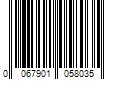 0 067901 058035